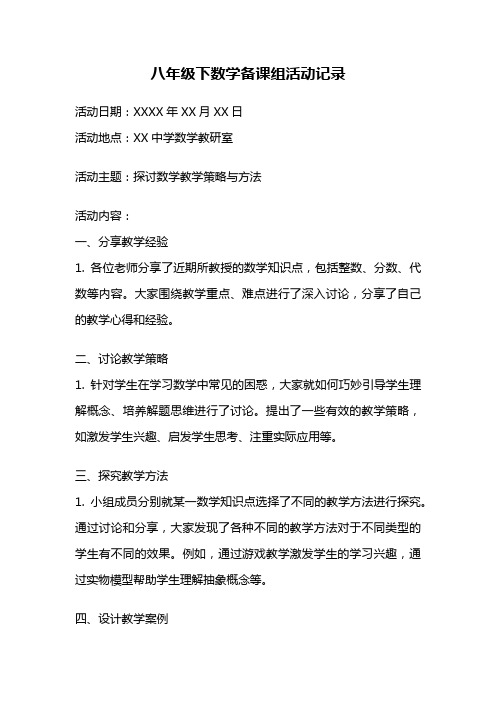 八年级下数学备课组活动记录

活动日期：XXXX 年 XX 月 XX 日

活动地点：XX 中学数学教研室

活动主题：探讨数学教学策略与方法

活动内容：

一、分享教学经验

1. 各位老师分享了近期所教授的数学知识点，包括整数、分数、代数等内容。大家围绕教学重点、难点进行了深入讨论，分享了自己的教学心得和经验。

二、讨论教学策略

1. 针对学生在学习数学中常见的困惑，大家就如何巧妙引导学生理解概念、培养解题思维进行了讨论。提出了一些有效的教学策略，如激发学生兴趣、启发学生思考、注重实际应用等。

三、探究教学方法

1. 小组成员分别就某一数学知识点选择了不同的教学方法进行探究。通过讨论和分享，大家发现了各种不同的教学方法对于不同类型的学生有不同的效果。例如，通过游戏教学激发学生的学习兴趣，通过实物模型帮助学生理解抽象概念等。

四、设计教学案例